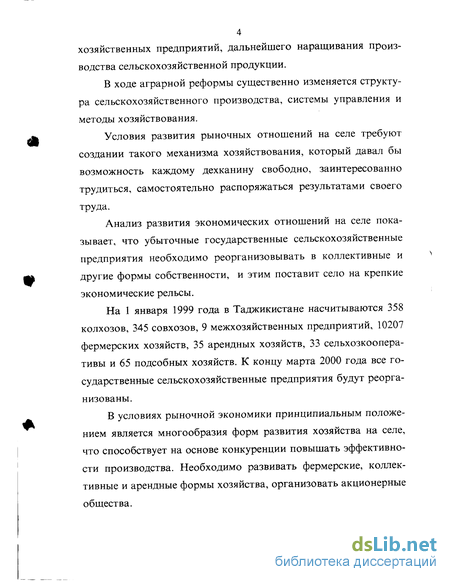 4

хозяйственных предприятий, дальнейшего наращивания производства сельскохозяйственной продукции.

В ходе аграрной реформы существенно изменяется структура сельскохозяйственного производства, системы управления и методы хозяйствования.

Условия развития рыночных отношений на селе требуют создании такого механизма хозяйствования, который давал бы возможность каждому дехканину свободно, заинтересованно трудиться, самостоятельно распоряжаться результатами своего труда.

Анализ развития экономических отношений на селе показывает, что убыточные государственные сельскохозяйственные предприятия необходимо реорганизовывать в коллективные и другие формы собственности, и этим поставит село на крепкие экономические рельсы.

На 1 января 1999 года в Таджикистане насчитываются 358 колхозов, 345 совхозов, 9 межхозяйственных предприятий, 10207 фермерских хозяйств, 35 арендных хозяйств, 33 сельхозкооперативы и 65 подсобных хозяйств. К концу марта 2000 года все государственные сельскохозяйственные предприятия будут реорганизованы.

В условиях рыночной экономики принципиальным положением является многообразия форм развития хозяйства на селе, что способствует на основе конкуренции повышать эффективности производства. Необходимо развивать фермерские, коллективные и арендные формы хозяйства, организовать акционерные общества.

dsLib.net
библиотека диссертаций